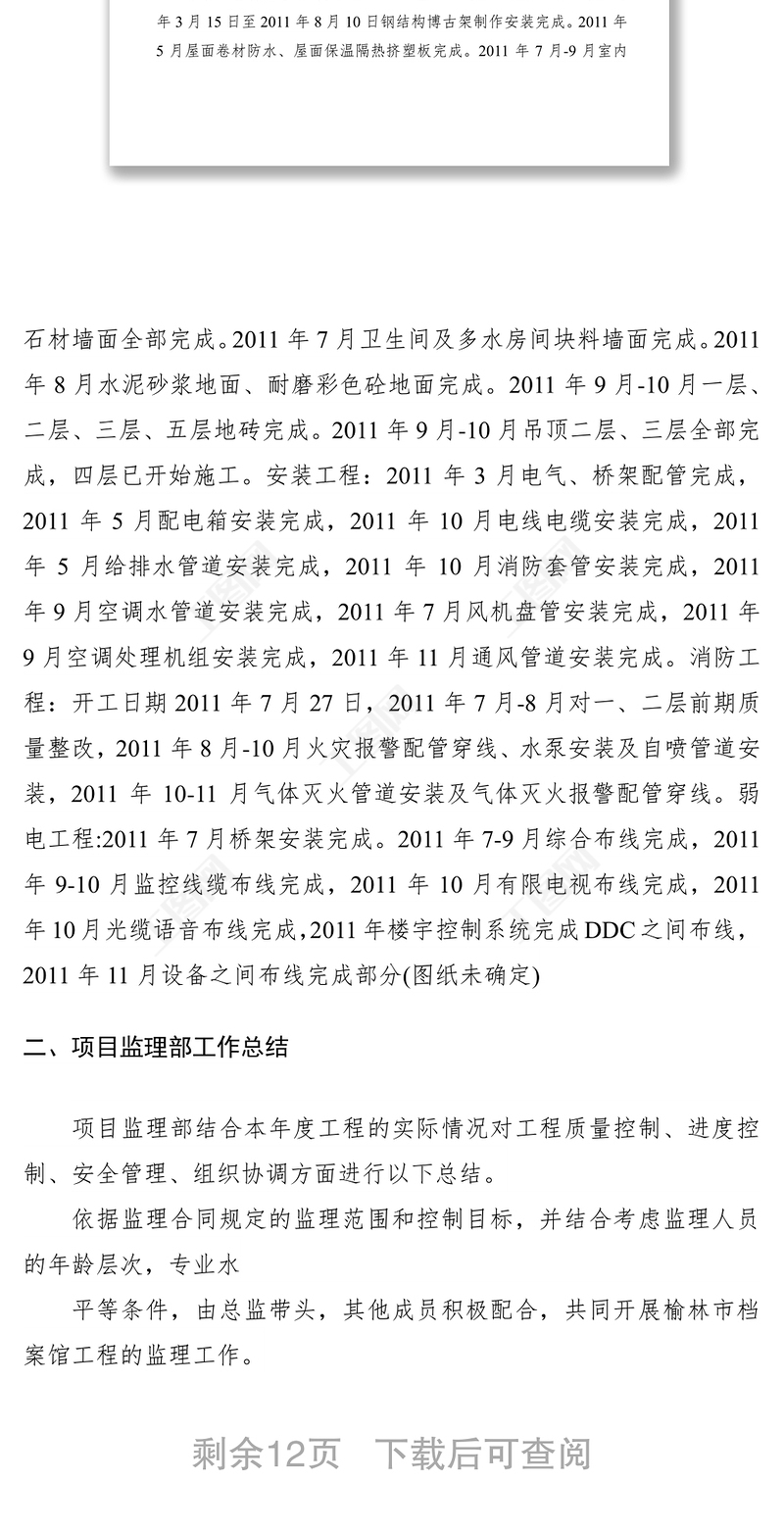 年 3 月 15 日至 2011 年 8 月 10 日钢结构博古架制作安装完成。2011 年 5 月屋面卷材防水、屋面保温隔热挤塑板完成。2011 年 7 月-9 月室内

石材墙面全部完成。2011 年 7 月卫生间及多水房间块料墙面完成。2011 年 8 月水泥砂浆地面、耐磨彩色砼地面完成。2011 年 9 月-10 月一层、二层、三层、五层地砖完成。2011 年 9 月-10 月吊顶二层、三层全部完成，四层已开始施工。安装工程：2011 年 3 月电气、桥架配管完成，2011 年 5 月配电箱安装完成，2011 年 10 月电线电缆安装完成，2011 年 5 月给排水管道安装完成，2011 年 10 月消防套管安装完成，2011 年 9 月空调水管道安装完成，2011 年 7 月风机盘管安装完成，2011 年 9 月空调处理机组安装完成，2011 年 11 月通风管道安装完成。消防工程：开工日期 2011 年 7 月 27 日，2011 年 7 月-8 月对一、二层前期质量整改，2011 年 8 月-10 月火灾报警配管穿线、水泵安装及自喷管道安装，2011 年 10-11 月气体灭火管道安装及气体灭火报警配管穿线。弱电工程:2011 年 7 月桥架安装完成。2011 年 7-9 月综合布线完成，2011 年 9-10 月监控线缆布线完成，2011 年 10 月有限电视布线完成，2011 年 10 月光缆语音布线完成，2011 年楼宇控制系统完成 DDC 之间布线，2011 年 11 月设备之间布线完成部分(图纸未确定)

二、项目监理部工作总结

项目监理部结合本年度工程的实际情况对工程质量控制、进度控制、安全管理、组织协调方面进行以下总结。

依据监理合同规定的监理范围和控制目标，并结合考虑监理人员的年龄层次，专业水

平等条件，由总监带头，其他成员积极配合，共同开展榆林市档案馆工程的监理工作。

剩余12页 下载后可查阅